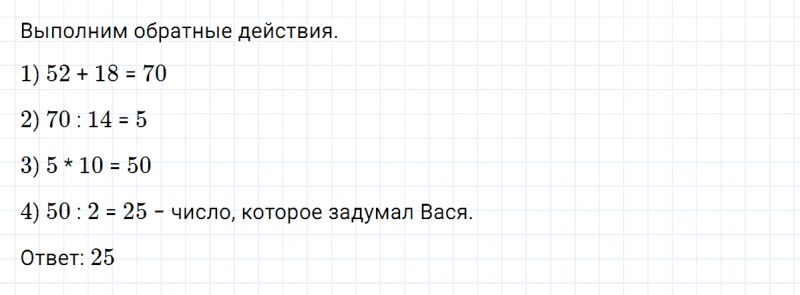 Выполним обратные действия.

1) $52 + 18 = 70$

2) $70 : 14 = 5$

3) $5 * 10 = 50$

4) $50 : 2 = 25$ – число, которое задумал Вася.

Ответ: $25$